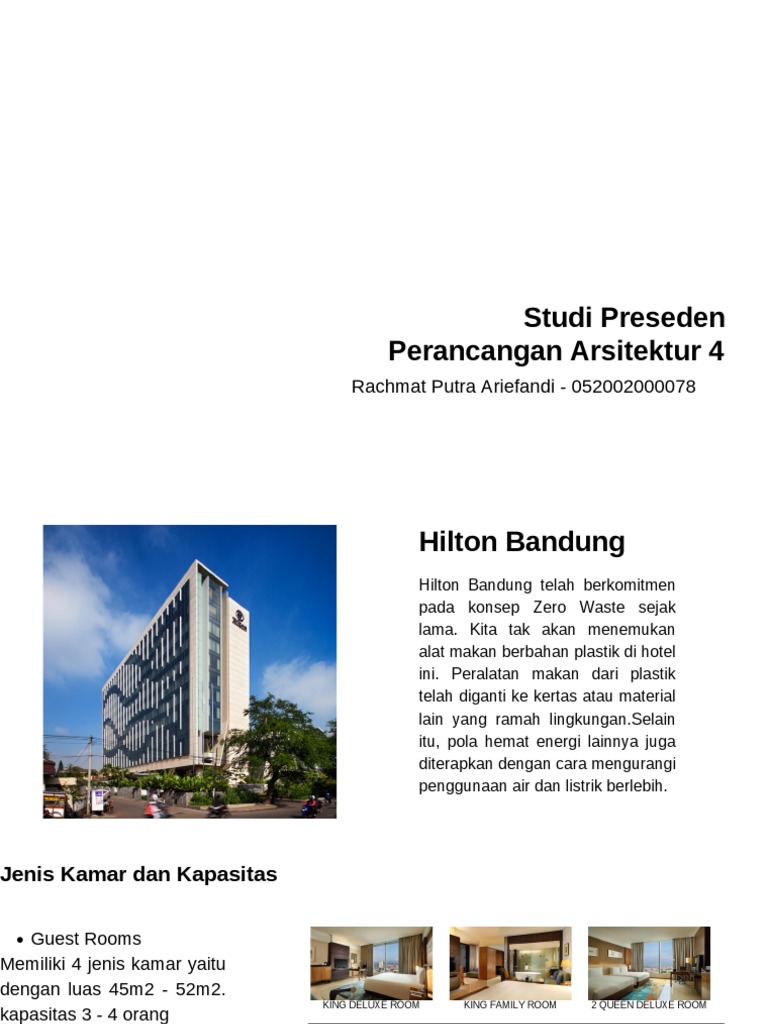 Studi Preseden
Perancangan Arsitektur 4

Rachmat Putra Ariefandi - 052002000078

Hilton Bandung

Hilton Bandung telah berkomitmen pada konsep Zero Waste sejak lama. Kita tak akan menemukan alat makan berbahan plastik di hotel ini. Peralatan makan dari plastik telah diganti ke kertas atau material lain yang ramah lingkungan.Selain itu, pola hemat energi lainnya juga diterapkan dengan cara mengurangi penggunaan air dan listrik berlebih.

Jenis Kamar dan Kapasitas

• Guest Rooms
Memiliki 4 jenis kamar yaitu dengan luas 45m2 - 52m2. kapasitas 3 - 4 orang

KING DELUXE ROOM

KING FAMILY ROOM

2 QUEEN DELUXE ROOM